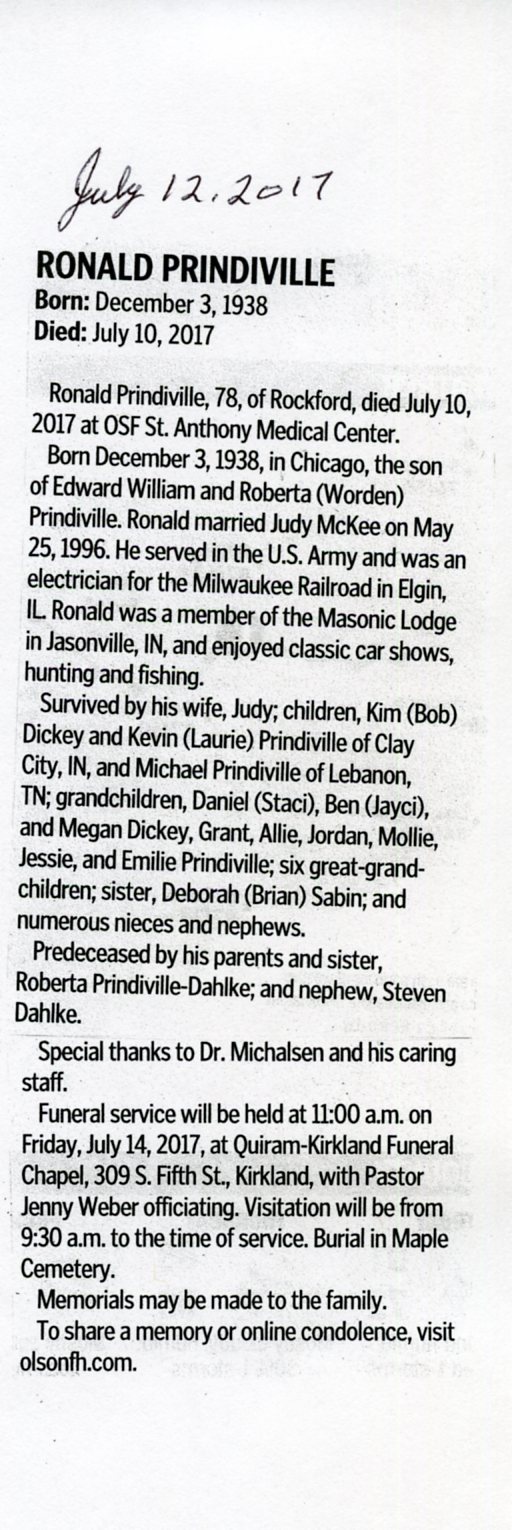 July 12, 2017

RONALD PRINDIVILLE
Born: December 3, 1938
Died: July 10, 2017

Ronald Prindiville, 78, of Rockford, died July 10, 2017 at OSF St. Anthony Medical Center.

Born December 3, 1938, in Chicago, the son of Edward William and Roberta (Worden) Prindiville. Ronald married Judy McKee on May 25, 1996. He served in the U.S. Army and was an electrician for the Milwaukee Railroad in Elgin, IL. Ronald was a member of the Masonic Lodge in Jasonville, IN, and enjoyed classic car shows, hunting and fishing.

Survived by his wife, Judy; children, Kim (Bob) Dickey and Kevin (Laurie) Prindiville of Clay City, IN, and Michael Prindiville of Lebanon, TN; grandchildren, Daniel (Staci), Ben (Jayci), and Megan Dickey, Grant, Allie, Jordan, Mollie, Jessie, and Emilie Prindiville; six great-grandchildren; sister, Deborah (Brian) Sabin; and numerous nieces and nephews.

Predeceased by his parents and sister, Roberta Prindiville-Dahlke; and nephew, Steven Dahlke.

Special thanks to Dr. Michalsen and his caring staff.

Funeral service will be held at 11:00 a.m. on Friday, July 14, 2017, at Quiram-Kirkland Funeral Chapel, 309 S. Fifth St., Kirkland, with Pastor Jenny Weber officiating. Visitation will be from 9:30 a.m. to the time of service. Burial in Maple Cemetery.

Memorials may be made to the family.

To share a memory or online condolence, visit olsonfh.com.